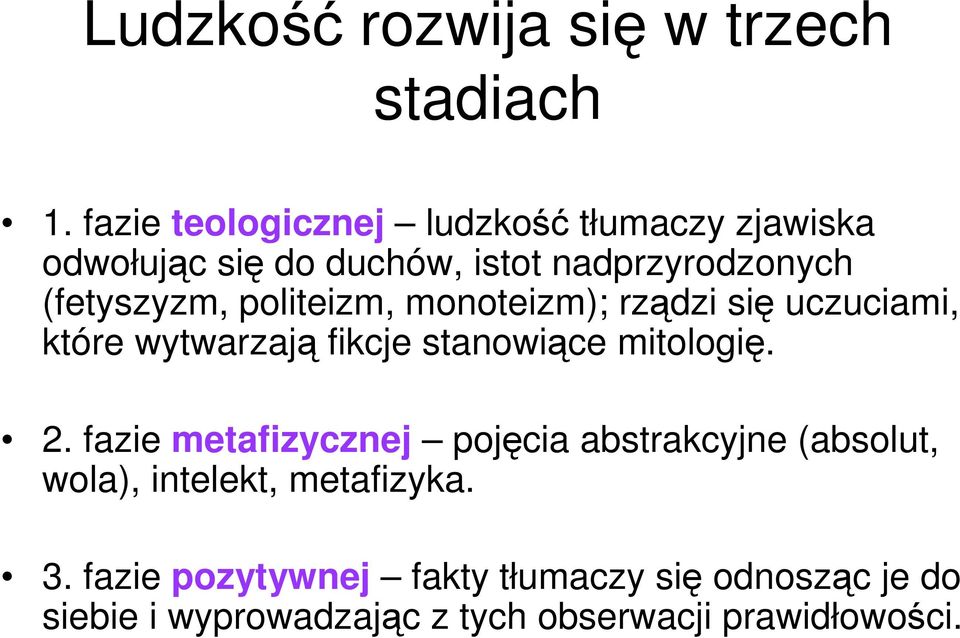 Ludzkość rozwija się w trzech stadiach

• 1. fazie teologicznej – ludzkość tłumaczy zjawiska odwołując się do duchów, istot nadprzyrodzonych (fetyszyzm, politeizm, monoteizm); rządzi się uczuciami, które wytwarzają fikcje stanowiące mitologię.

• 2. fazie metafizycznej – pojęcia abstrakcyjne (absolut, wola), intelekt, metafizyka.

• 3. fazie pozytywnej – fakty tłumaczy się odnosząc je do siebie i wyprowadzając z tych obserwacji prawidłowości.